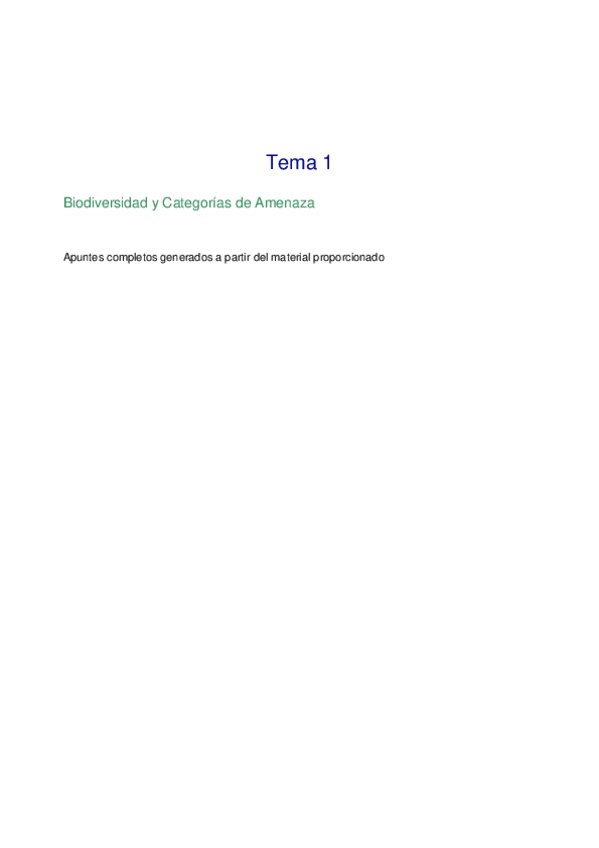 Tema 1

Biodiversidad y Categorías de Amenaza

Apuntes completos generados a partir del material proporcionado